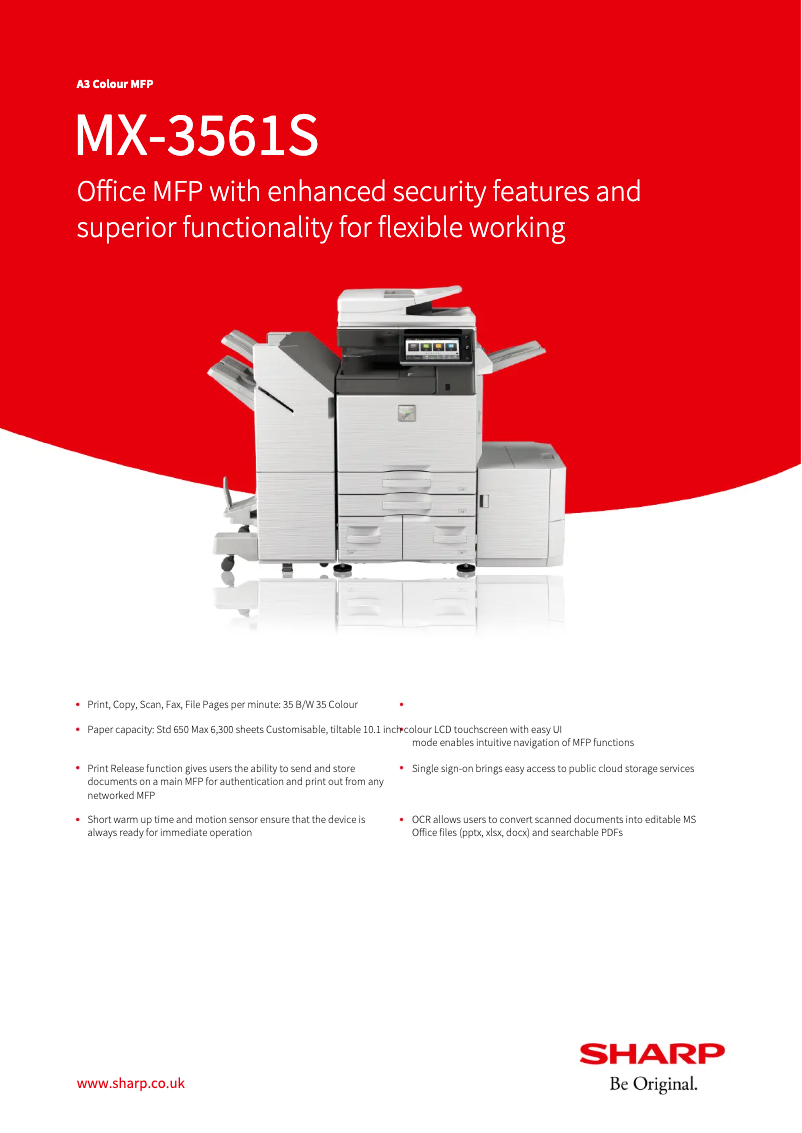 A3 Colour MFP

MX-3561S

Office MFP with enhanced security features and superior functionality for flexible working

• Print, Copy, Scan, Fax, File Pages per minute: 35 B/W 35 Colour

• Paper capacity: Std 650 Max 6,300 sheets Customisable, tiltable 10.1 inch colour LCD touchscreen with easy UI mode enables intuitive navigation of MFP functions

• Print Release function gives users the ability to send and store documents on a main MFP for authentication and print out from any networked MFP

• Short warm up time and motion sensor ensure that the device is always ready for immediate operation

•

• Single sign-on brings easy access to public cloud storage services

• OCR allows users to convert scanned documents into editable MS Office files (pptx, xlsx, docx) and searchable PDFs

www.sharp.co.uk

SHARP
Be Original.